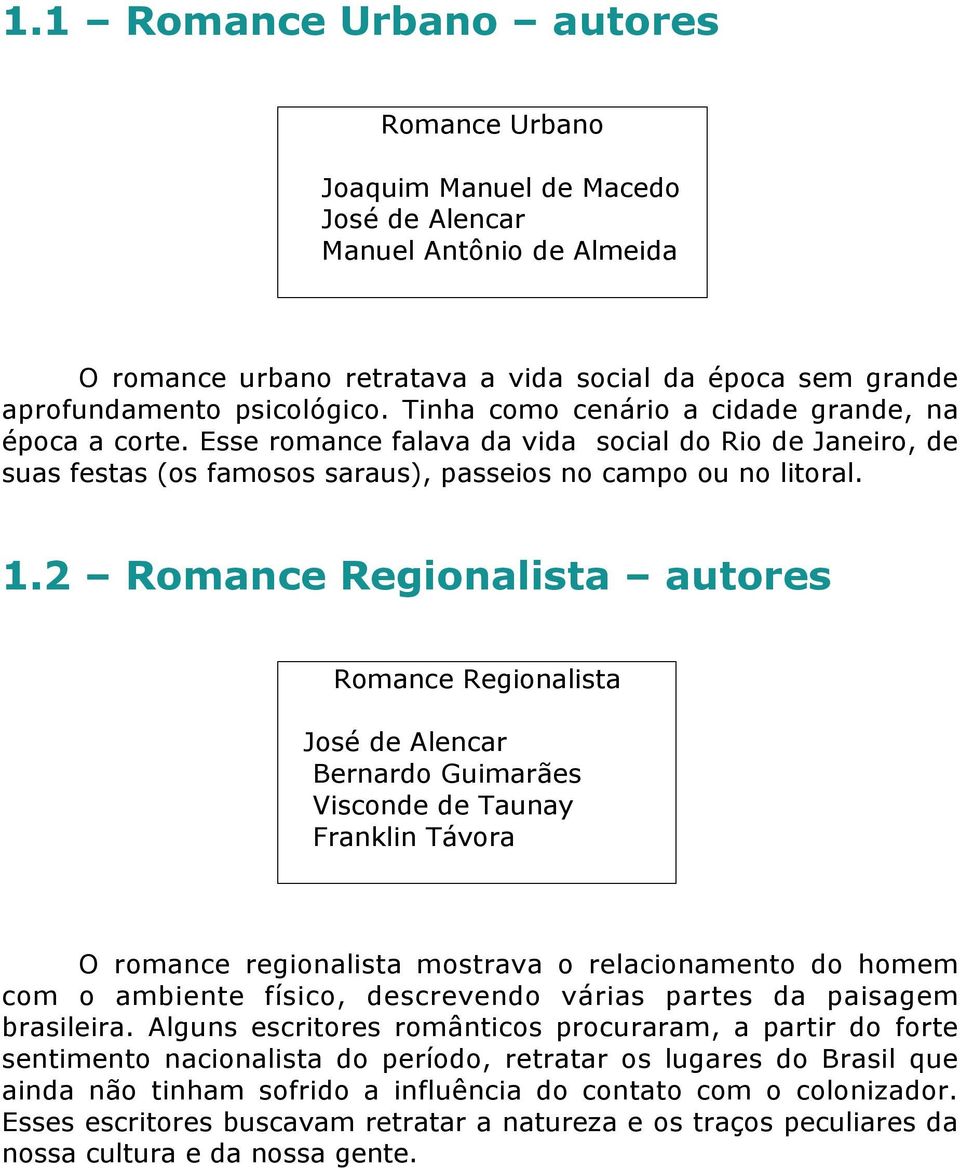 1.1 – Romance Urbano – autores

Romance Urbano

Joaquim Manuel de Macedo
José de Alencar
Manuel Antônio de Almeida

O romance urbano retratava a vida social da época sem grande aprofundamento psicológico. Tinha como cenário a cidade grande, na época a corte. Esse romance falava da vida social do Rio de Janeiro, de suas festas (os famosos saraus), passeios no campo ou no litoral.

1.2 – Romance Regionalista – autores

Romance Regionalista

José de Alencar
Bernardo Guimarães
Visconde de Taunay
Franklin Távora

O romance regionalista mostrava o relacionamento do homem com o ambiente físico, descrevendo várias partes da paisagem brasileira. Alguns escritores românticos procuraram, a partir do forte sentimento nacionalista do período, retratar os lugares do Brasil que ainda não tinham sofrido a influência do contato com o colonizador. Esses escritores buscavam retratar a natureza e os traços peculiares da nossa cultura e da nossa gente.